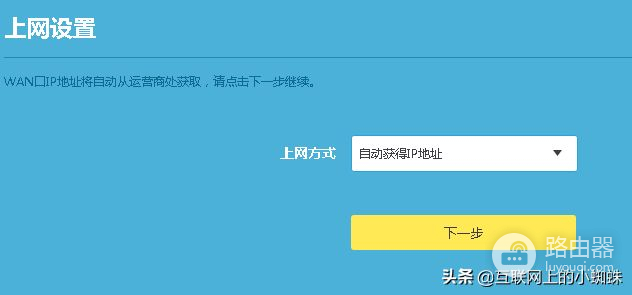 上网设置

WAN口IP地址将自动从运营商处获取，请点击下一步继续。

上网方式 自动获得IP地址

下一步

路由器
luyouqi.com

头条 @互联网上的小蜘蛛